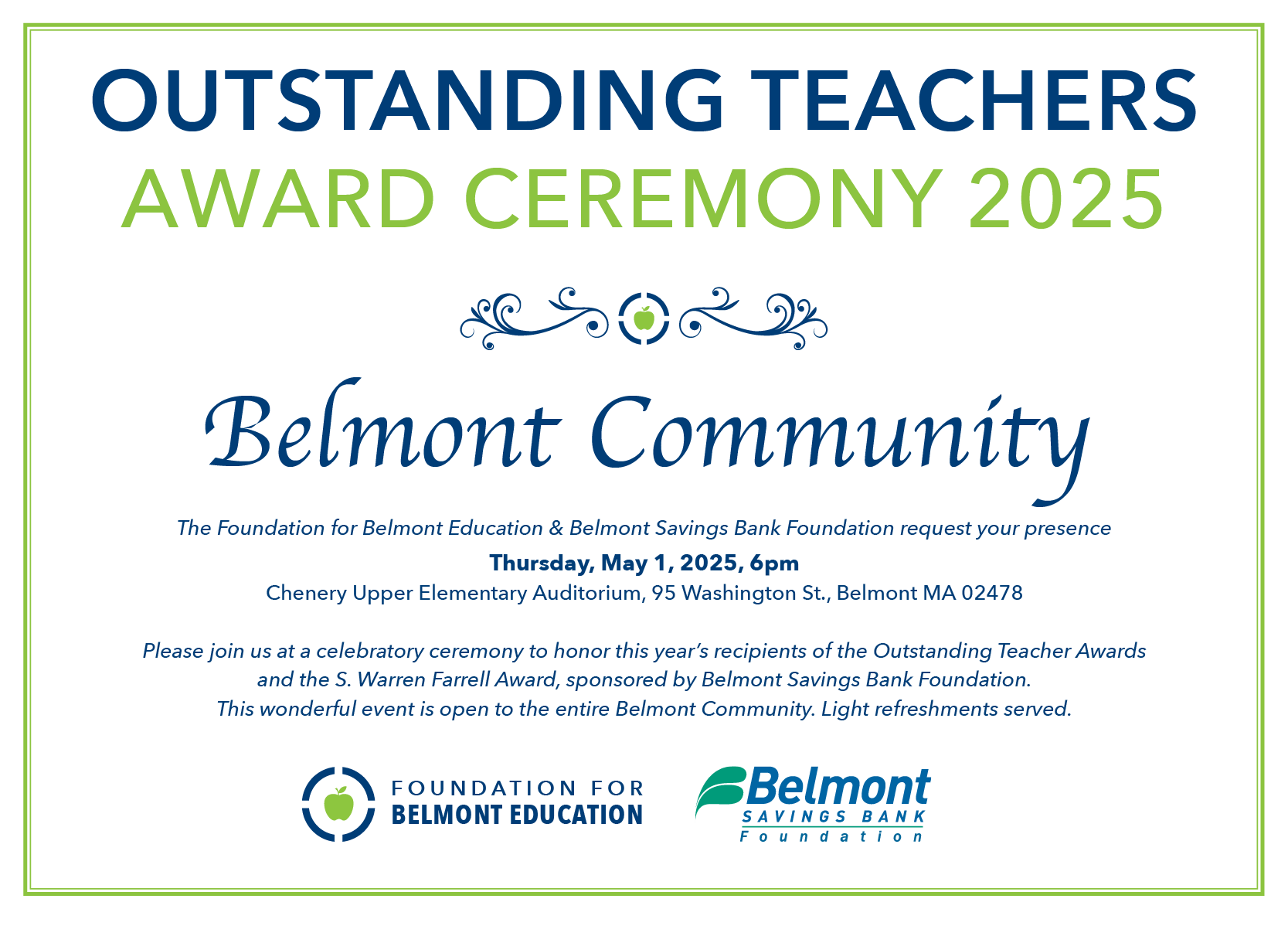 OUTSTANDING TEACHERS
AWARD CEREMONY 2025

Belmont Community

The Foundation for Belmont Education & Belmont Savings Bank Foundation request your presence

Thursday, May 1, 2025, 6pm
Chenery Upper Elementary Auditorium, 95 Washington St., Belmont MA 02478

Please join us at a celebratory ceremony to honor this year's recipients of the Outstanding Teacher Awards and the S. Warren Farrell Award, sponsored by Belmont Savings Bank Foundation. This wonderful event is open to the entire Belmont Community. Light refreshments served.

FOUNDATION FOR
BELMONT EDUCATION

Belmont
SAVINGS BANK
Foundation